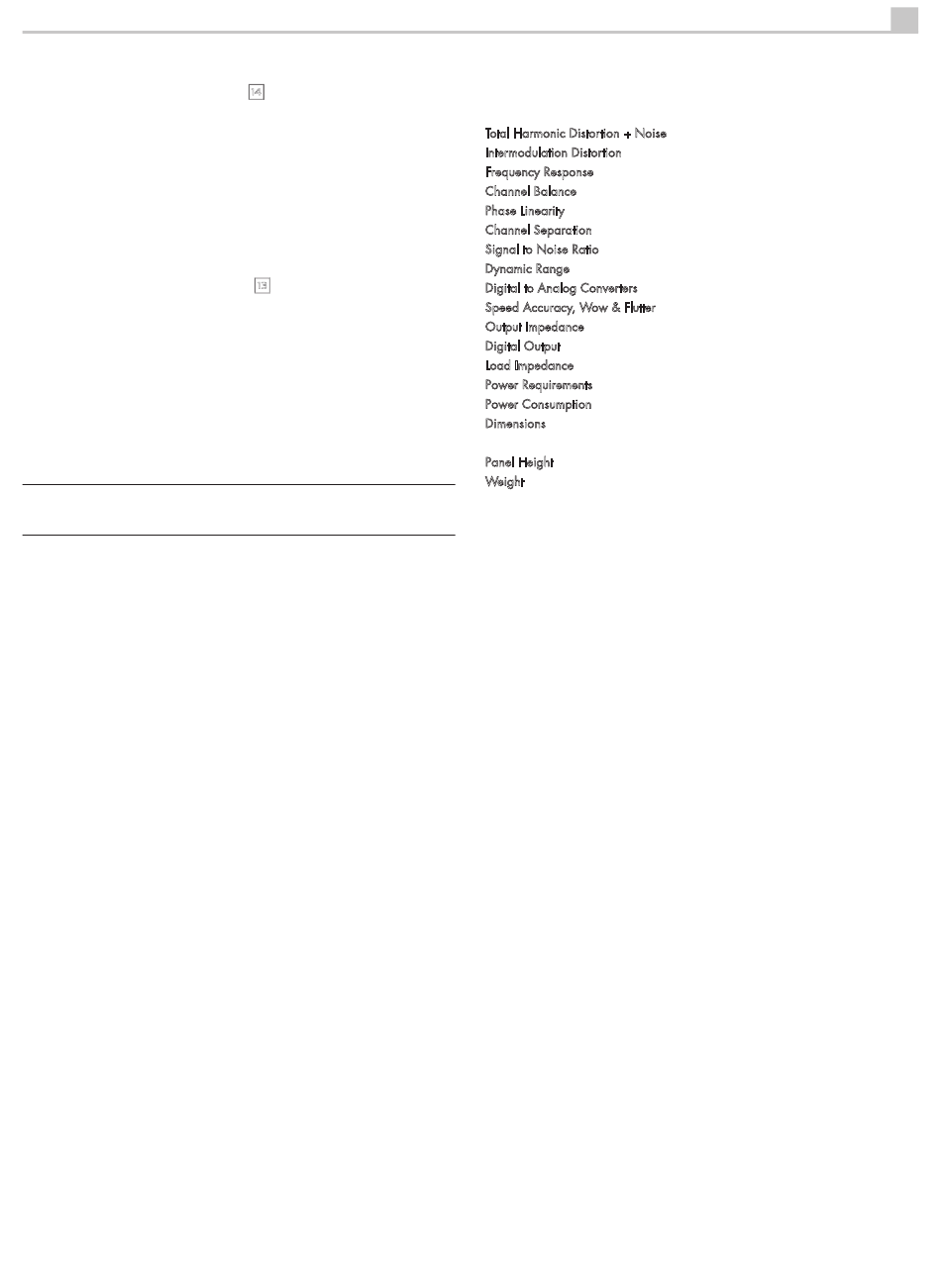 14

13

Total Harmonic Distortion + Noise
Intermodulation Distortion
Frequency Response
Channel Balance
Phase Linearity
Channel Separation
Signal to Noise Ratio
Dynamic Range
Digital to Analog Converters
Speed Accuracy, Wow & Flutter
Output Impedance
Digital Output
Load Impedance
Power Requirements
Power Consumption
Dimensions

Panel Height
Weight